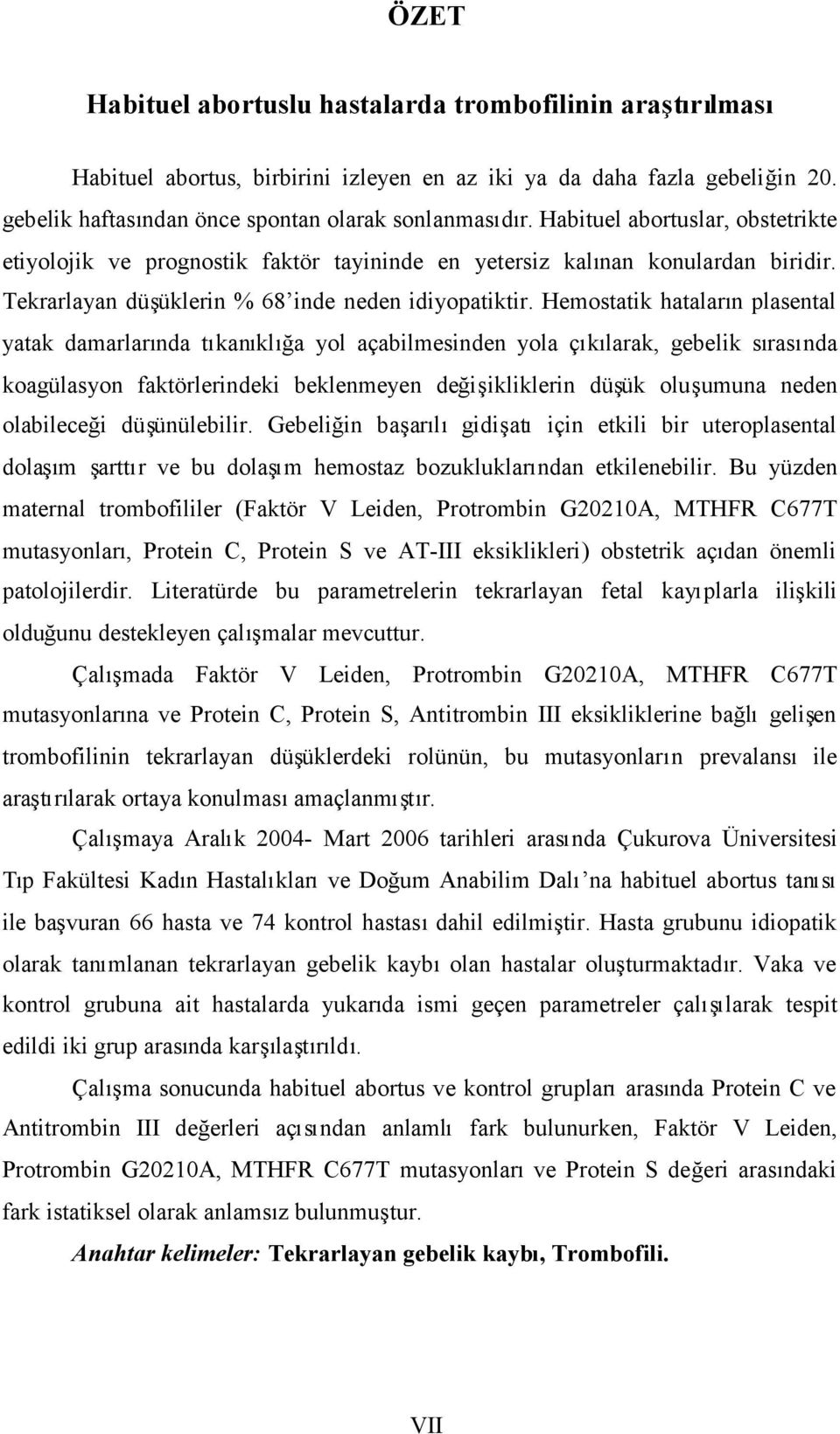 ÖZET

Habituel abortuslu hastalarda trombofilinin araştırılması

Habituel abortus, birbirini izleyen en az iki ya da daha fazla gebeliğin 20. gebelik haftasından önce spontan olarak sonlanmasıdır. Habituel abortuslar, obstetrikte etiyolojik ve prognostik faktör tayininde en yetersiz kalınan konulardan biridir. Tekrarlayan düşüklerin % 68'inde neden idiyopatiktir. Hemostatik hataların plasental yatak damarlarında tıkanıklığa yol açabilmesinden yola çıkılarak, gebelik sırasında koagülasyon faktörlerindeki beklenmeyen değişikliklerin düşük oluşumuna neden olabileceği düşünülebilir. Gebeliğin başarılı gidişatı için etkili bir uteroplasental dolaşım şarttır ve bu dolaşım hemostaz bozukluklarından etkilenebilir. Bu yüzden maternal trombofililer (Faktör V Leiden, Protrombin G20210A, MTHFR C677T mutasyonları, Protein C, Protein S ve AT-III eksiklikleri) obstetrik açıdan önemli patolojilerdir. Literatürde bu parametrelerin tekrarlayan fetal kayıplarla ilişkili olduğunu destekleyen çalışmalar mevcuttur.

Çalışmada Faktör V Leiden, Protrombin G20210A, MTHFR C677T mutasyonlarına ve Protein C, Protein S, Antitrombin III eksikliklerine bağlı gelişen trombofilinin tekrarlayan düşüklerdeki rolünün, bu mutasyonların prevalansı ile araştırılarak ortaya konulması amaçlanmıştır.

Çalışmaya Aralık 2004- Mart 2006 tarihleri arasında Çukurova Üniversitesi Tıp Fakültesi Kadın Hastalıkları ve Doğum Anabilim Dalı'na habituel abortus tanısı ile başvuran 66 hasta ve 74 kontrol hastası dahil edilmiştir. Hasta grubunu idiopatik olarak tanımlanan tekrarlayan gebelik kaybı olan hastalar oluşturmaktadır. Vaka ve kontrol grubuna ait hastalarda yukarıda ismi geçen parametreler çalışılarak tespit edildi iki grup arasında karşılaştırıldı.

Çalışma sonucunda habituel abortus ve kontrol grupları arasında Protein C ve Antitrombin III değerleri açısından anlamlı fark bulunurken, Faktör V Leiden, Protrombin G20210A, MTHFR C677T mutasyonları ve Protein S değeri arasındaki fark istatiksel olarak anlamsız bulunmuştur.

Anahtar kelimeler: Tekrarlayan gebelik kaybı, Trombofili.

VII